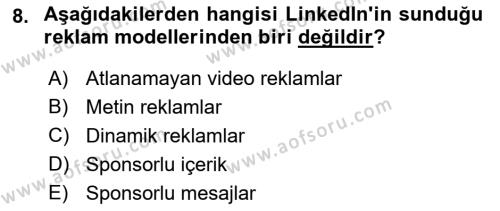 8. Aşağıdakilerden hangisi LinkedIn'in sunduğu reklam modellerinden biri değildir?

A) Atlanamayan video reklamlar
B) Metin reklamlar
C) Dinamik reklamlar
D) Sponsorlu içerik
E) Sponsorlu mesajlar

www.aofsoru.com